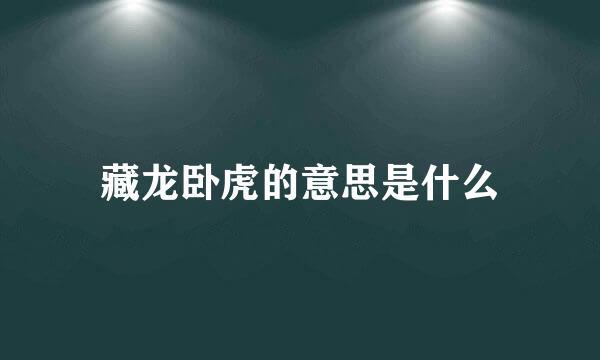 藏龙卧虎的意思是什么